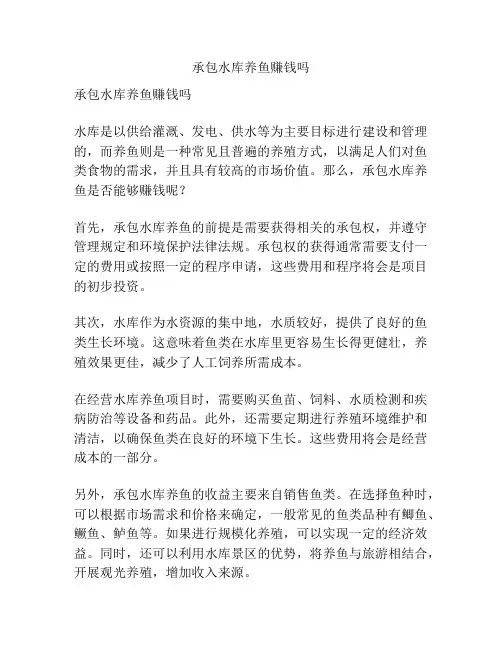 承包水库养鱼赚钱吗

承包水库养鱼赚钱吗

水库是以供给灌溉、发电、供水等为主要目标进行建设和管理的，而养鱼则是一种常见且普遍的养殖方式，以满足人们对鱼类食物的需求，并且具有较高的市场价值。那么，承包水库养鱼是否能够赚钱呢？

首先，承包水库养鱼的前提是需要获得相关的承包权，并遵守管理规定和环境保护法律法规。承包权的获得通常需要支付一定的费用或按照一定的程序申请，这些费用和程序将会是项目的初步投资。

其次，水库作为水资源的集中地，水质较好，提供了良好的鱼类生长环境。这意味着鱼类在水库里更容易生长得更健壮，养殖效果更佳，减少了人工饲养所需成本。

在经营水库养鱼项目时，需要购买鱼苗、饲料、水质检测和疾病防治等设备和药品。此外，还需要定期进行养殖环境维护和清洁，以确保鱼类在良好的环境下生长。这些费用将会是经营成本的一部分。

另外，承包水库养鱼的收益主要来自销售鱼类。在选择鱼种时，可以根据市场需求和价格来确定，一般常见的鱼类品种有鲫鱼、鳜鱼、鲈鱼等。如果进行规模化养殖，可以实现一定的经济效益。同时，还可以利用水库景区的优势，将养鱼与旅游相结合，开展观光养殖，增加收入来源。